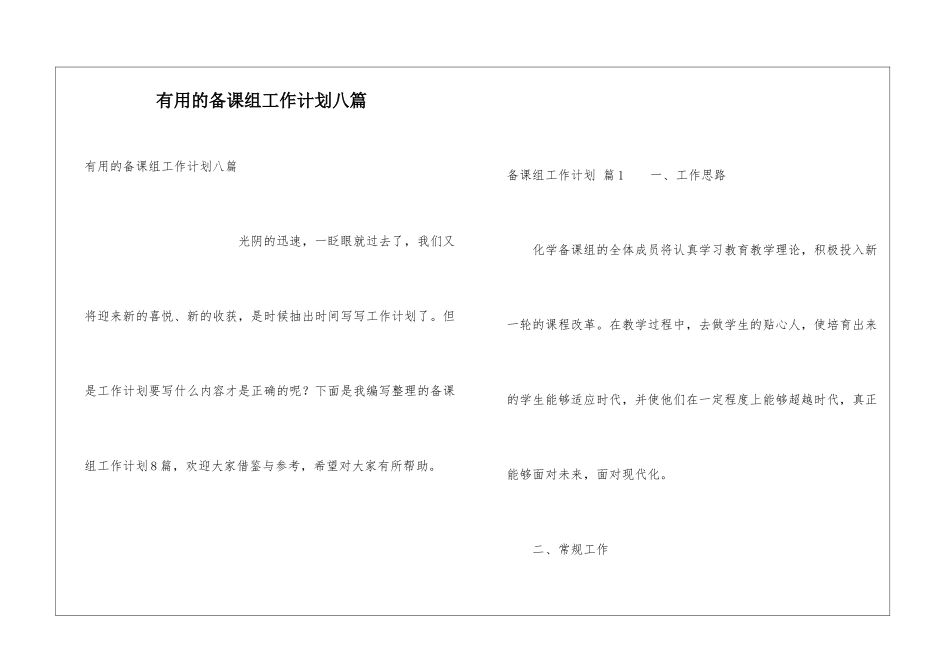 有用的备课组工作计划八篇

有用的备课组工作计划八篇

光阴的迅速，一眨眼就过去了，我们又将迎来新的喜悦、新的收获，是时候抽出时间写写工作计划了。但是工作计划要写什么内容才是正确的呢？下面是我编写整理的备课组工作计划8篇，欢迎大家借鉴与参考，希望对大家有所帮助。

备课组工作计划 篇1　　一、工作思路

化学备课组的全体成员将认真学习教育教学理论，积极投入新一轮的课程改革。在教学过程中，去做学生的贴心人，使培育出来的学生能够适应时代，并使他们在一定程度上能够超越时代，真正能够面对未来，面对现代化。

二、常规工作